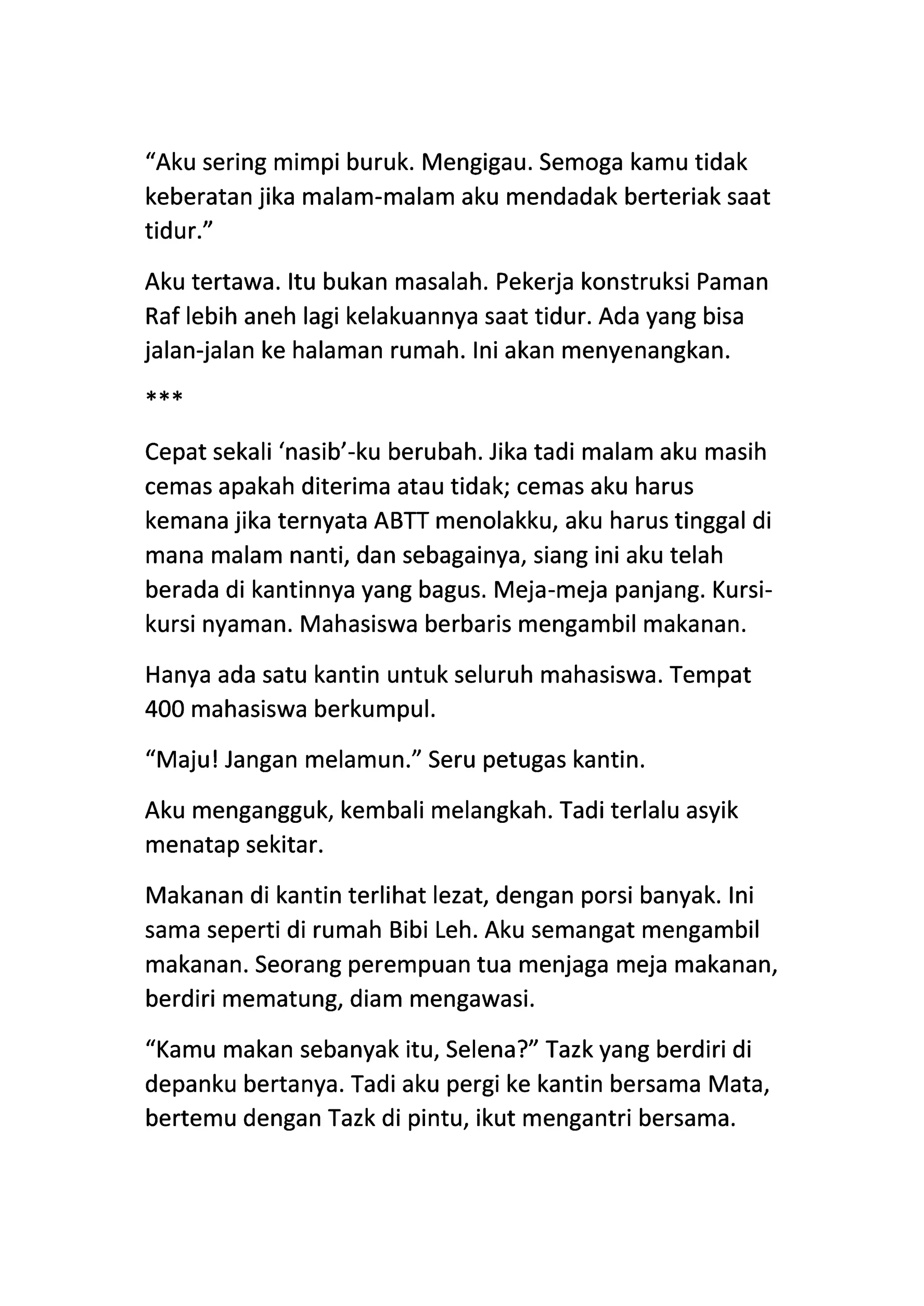 “Aku sering mimpi buruk. Mengigau. Semoga kamu tidak keberatan jika malam-malam aku mendadak berteriak saat tidur.”

Aku tertawa. Itu bukan masalah. Pekerja konstruksi Paman Raf lebih aneh lagi kelakuannya saat tidur. Ada yang bisa jalan-jalan ke halaman rumah. Ini akan menyenangkan.

***

Cepat sekali ‘nasib’-ku berubah. Jika tadi malam aku masih cemas apakah diterima atau tidak; cemas aku harus kemana jika ternyata ABTT menolakku, aku harus tinggal di mana malam nanti, dan sebagainya, siang ini aku telah berada di kantinnya yang bagus. Meja-meja panjang. Kursi-kursi nyaman. Mahasiswa berbaris mengambil makanan.

Hanya ada satu kantin untuk seluruh mahasiswa. Tempat 400 mahasiswa berkumpul.

“Maju! Jangan melamun.” Seru petugas kantin.

Aku mengangguk, kembali melangkah. Tadi terlalu asyik menatap sekitar.

Makanan di kantin terlihat lezat, dengan porsi banyak. Ini sama seperti di rumah Bibi Leh. Aku semangat mengambil makanan. Seorang perempuan tua menjaga meja makanan, berdiri mematung, diam mengawasi.

“Kamu makan sebanyak itu, Selena?” Tazk yang berdiri di depanku bertanya. Tadi aku pergi ke kantin bersama Mata, bertemu dengan Tazk di pintu, ikut mengantri bersama.